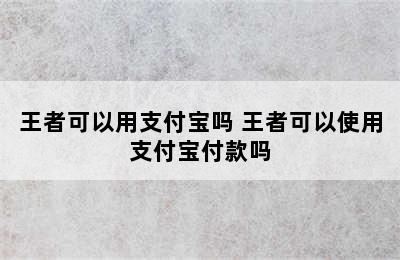 王者可以用支付宝吗 王者可以使用支付宝付款吗